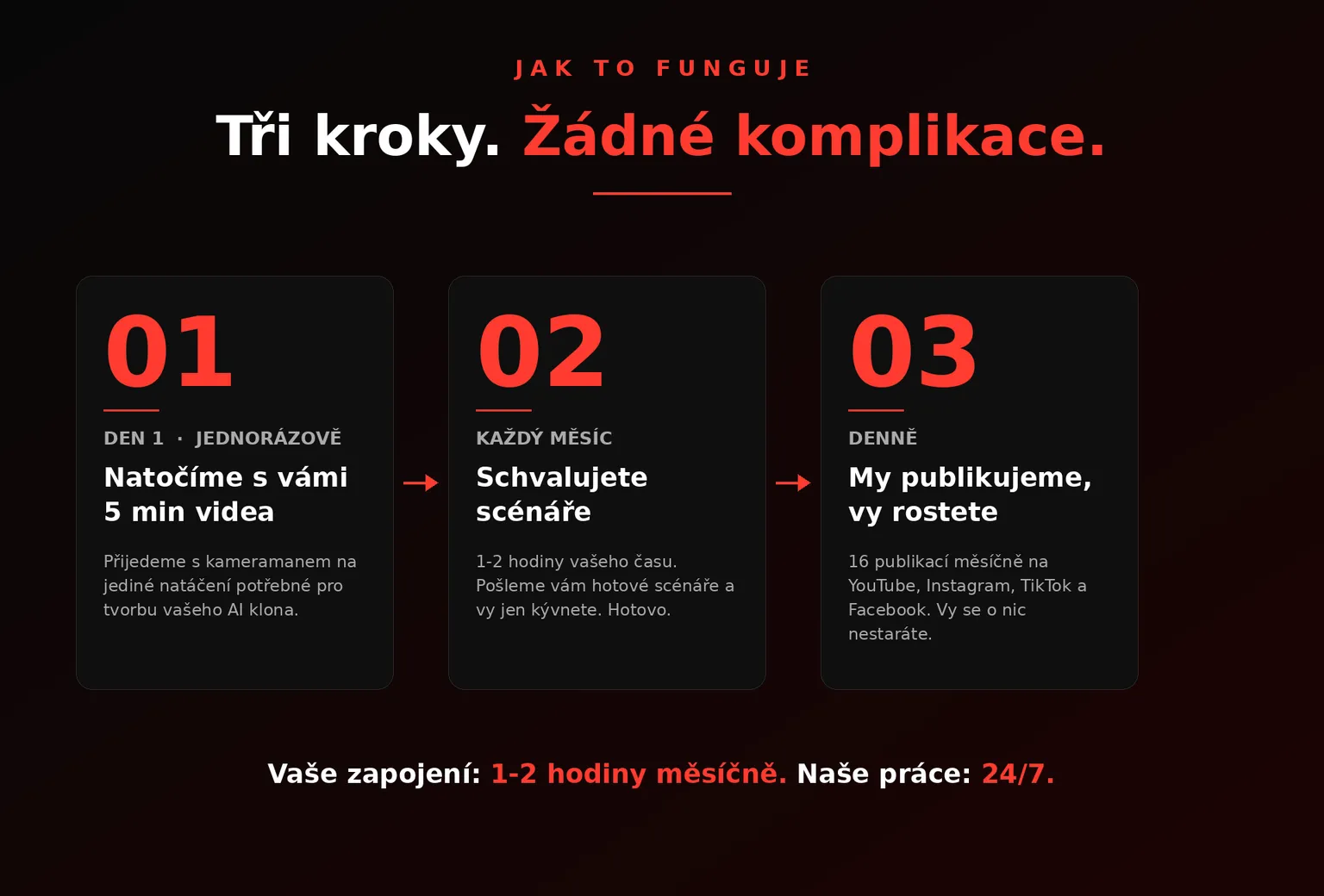 JAK TO FUNGUJE

Tři kroky. Žádné komplikace.

01

DEN 1 · JEDNORÁZOVĚ

Natočíme s vámi
5 min videa

Přijedeme s kameramanem na jediné natáčení potřebné pro tvorbu vašeho AI klona.

→

02

KAŽDÝ MĚSÍC

Schvalujete
scénáře

1-2 hodiny vašeho času. Pošleme vám hotové scénáře a vy jen kývnete. Hotovo.

→

03

DENNĚ

My publikujeme,
vy rostete

16 publikací měsíčně na YouTube, Instagram, TikTok a Facebook. Vy se o nic nestaráte.

Vaše zapojení: 1-2 hodiny měsíčně. Naše práce: 24/7.